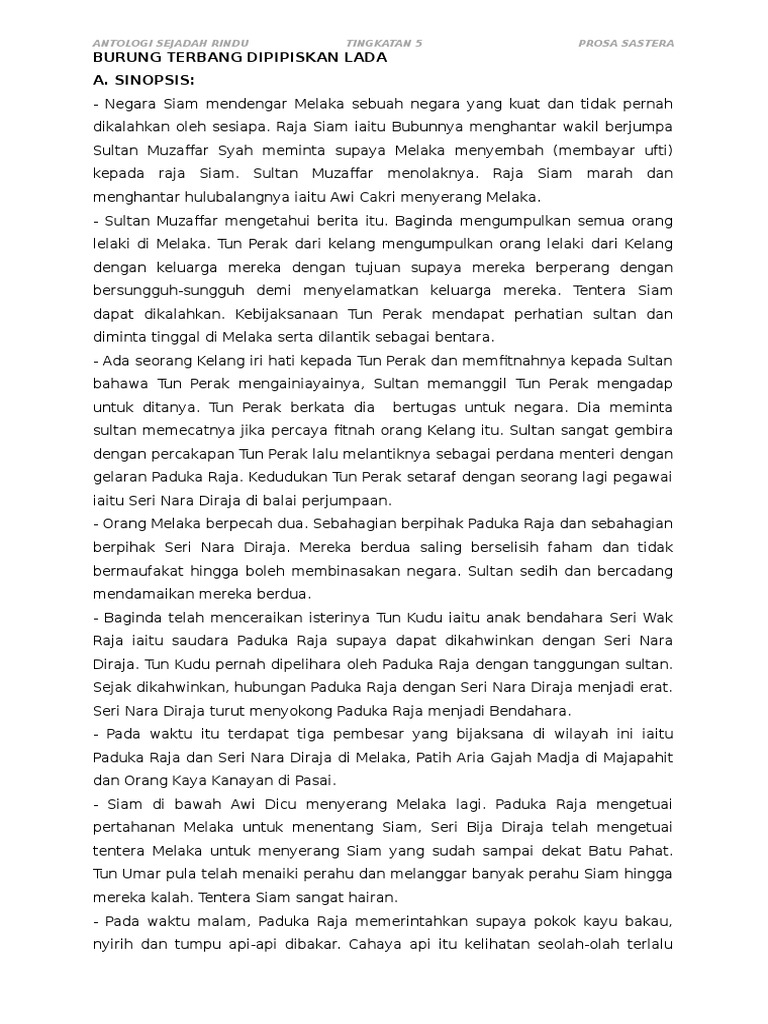 ANTOLOGI SEJADAH RINDU TINGKATAN 5 PROSA SASTERA

BURUNG TERBANG DIPIPISKAN LADA

A. SINOPSIS:

- Negara Siam mendengar Melaka sebuah negara yang kuat dan tidak pernah dikalahkan oleh sesiapa. Raja Siam iaitu Bubunnya menghantar wakil berjumpa Sultan Muzaffar Syah meminta supaya Melaka menyembah (membayar ufti) kepada raja Siam. Sultan Muzaffar menolaknya. Raja Siam marah dan menghantar hulubalangnya iaitu Awi Cakri menyerang Melaka.

- Sultan Muzaffar mengetahui berita itu. Baginda mengumpulkan semua orang lelaki di Melaka. Tun Perak dari kelang mengumpulkan orang lelaki dari Kelang dengan keluarga mereka dengan tujuan supaya mereka berperang dengan bersungguh-sungguh demi menyelamatkan keluarga mereka. Tentera Siam dapat dikalahkan. Kebijaksanaan Tun Perak mendapat perhatian sultan dan diminta tinggal di Melaka serta dilantik sebagai bentara.

- Ada seorang Kelang iri hati kepada Tun Perak dan memfitnahnya kepada Sultan bahawa Tun Perak mengainiayainya, Sultan memanggil Tun Perak mengadap untuk ditanya. Tun Perak berkata dia bertugas untuk negara. Dia meminta sultan memecatnya jika percaya fitnah orang Kelang itu. Sultan sangat gembira dengan percakapan Tun Perak lalu melantiknya sebagai perdana menteri dengan gelaran Paduka Raja. Kedudukan Tun Perak setaraf dengan seorang lagi pegawai iaitu Seri Nara Diraja di balai perjumpaan.

- Orang Melaka berpecah dua. Sebahagian berpihak Paduka Raja dan sebahagian berpihak Seri Nara Diraja. Mereka berdua saling berselisih faham dan tidak bermaufakat hingga boleh membinasakan negara. Sultan sedih dan bercadang mendamaikan mereka berdua.

- Baginda telah menceraikan isterinya Tun Kudu iaitu anak bendahara Seri Wak Raja iaitu saudara Paduka Raja supaya dapat dikahwinkan dengan Seri Nara Diraja. Tun Kudu pernah dipelihara oleh Paduka Raja dengan tanggungan sultan. Sejak dikahwinkan, hubungan Paduka Raja dengan Seri Nara Diraja menjadi erat. Seri Nara Diraja turut menyokong Paduka Raja menjadi Bendahara.

- Pada waktu itu terdapat tiga pembesar yang bijaksana di wilayah ini iaitu Paduka Raja dan Seri Nara Diraja di Melaka, Patih Aria Gajah Madja di Majapahit dan Orang Kaya Kanayan di Pasai.

- Siam di bawah Awi Dicu menyerang Melaka lagi. Paduka Raja mengetuai pertahanan Melaka untuk menentang Siam, Seri Bija Diraja telah mengetuai tentera Melaka untuk menyerang Siam yang sudah sampai dekat Batu Pahat. Tun Umar pula telah menaiki perahu dan melanggar banyak perahu Siam hingga mereka kalah. Tentera Siam sangat hairan.

- Pada waktu malam, Paduka Raja memerintahkan supaya pokok kayu bakau, nyirih dan tumpu api-api dibakar. Cahaya api itu kelihatan seolah-olah terlalu